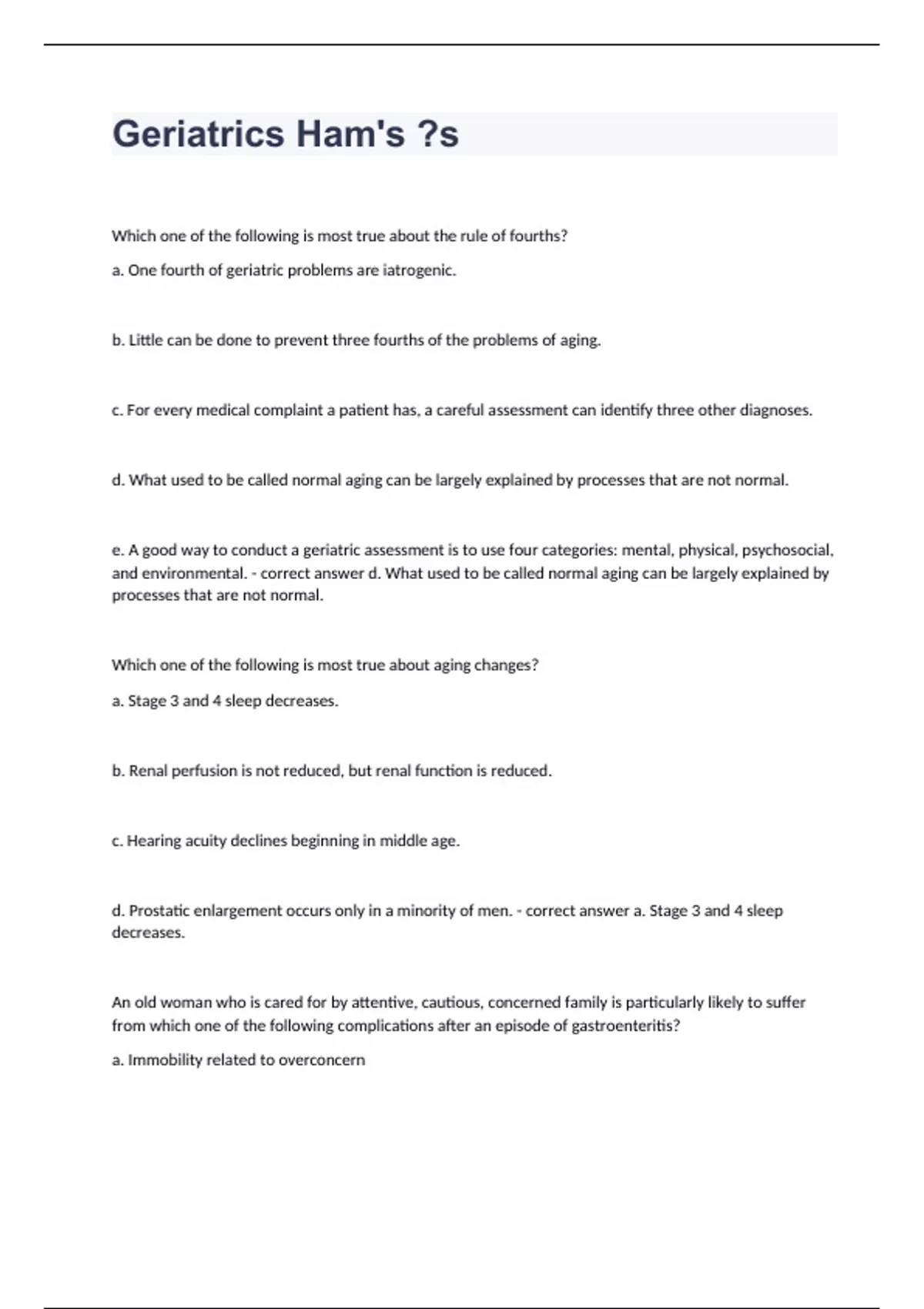 Geriatrics Ham's ?s

Which one of the following is most true about the rule of fourths?

a. One fourth of geriatric problems are iatrogenic.

b. Little can be done to prevent three fourths of the problems of aging.

c. For every medical complaint a patient has, a careful assessment can identify three other diagnoses.

d. What used to be called normal aging can be largely explained by processes that are not normal.

e. A good way to conduct a geriatric assessment is to use four categories: mental, physical, psychosocial, and environmental. - correct answer d. What used to be called normal aging can be largely explained by processes that are not normal.

Which one of the following is most true about aging changes?

a. Stage 3 and 4 sleep decreases.

b. Renal perfusion is not reduced, but renal function is reduced.

c. Hearing acuity declines beginning in middle age.

d. Prostatic enlargement occurs only in a minority of men. - correct answer a. Stage 3 and 4 sleep decreases.

An old woman who is cared for by attentive, cautious, concerned family is particularly likely to suffer from which one of the following complications after an episode of gastroenteritis?

a. Immobility related to overconcern